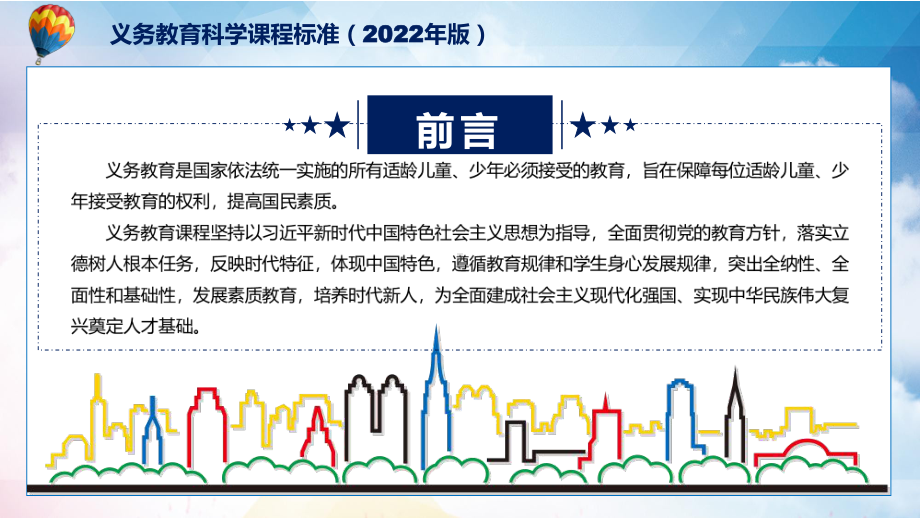 义务教育科学课程标准（2022年版）

前言

义务教育是国家依法统一实施的所有适龄儿童、少年必须接受的教育，旨在保障每位适龄儿童、少年接受教育的权利，提高国民素质。

义务教育课程坚持以习近平新时代中国特色社会主义思想为指导，全面贯彻党的教育方针，落实立德树人根本任务，反映时代特征，体现中国特色，遵循教育规律和学生身心发展规律，突出全纳性、全面性和基础性，发展素质教育，培养时代新人，为全面建成社会主义现代化强国、实现中华民族伟大复兴奠定人才基础。